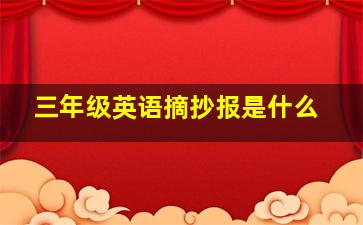 三年级英语摘抄报是什么